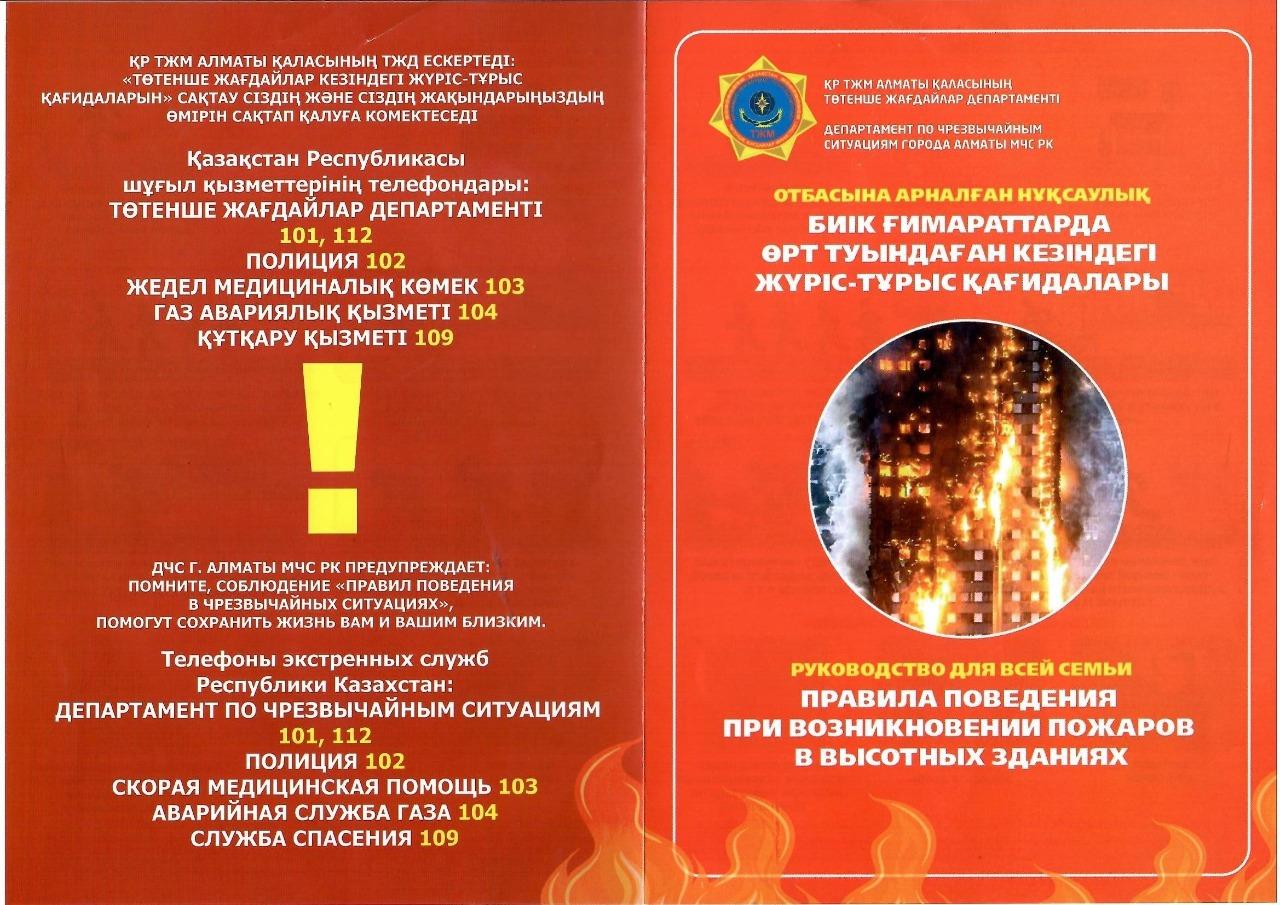 ҚР ТЖМ АЛМАТЫ ҚАЛАСЫНЫҢ ТЖД ЕСКЕРТЕДІ: «ТӨТЕНШЕ ЖАҒДАЙЛАР КЕЗІНДЕГІ ЖҮРІС-ТҰРЫС ҚАҒИДАЛАРЫН» САҚТАУ СІЗДІҢ ЖӘНЕ СІЗДІҢ ЖАҚЫНДАРЫҢЫЗДЫҢ ӨМІРІН САҚТАП ҚАЛУҒА КӨМЕКТЕСЕДІ

Қазақстан Республикасы шұғыл қызметтерінің телефондары:
ТӨТЕНШЕ ЖАҒДАЙЛАР ДЕПАРТАМЕНТІ
101, 112
ПОЛИЦИЯ 102
ЖЕДЕЛ МЕДИЦИНАЛЫҚ КӨМЕК 103
ГАЗ АВАРИЯЛЫҚ ҚЫЗМЕТІ 104
ҚҰТҚАРУ ҚЫЗМЕТІ 109

!

ДЧС Г. АЛМАТЫ МЧС РК ПРЕДУПРЕЖДАЕТ: ПОМНИТЕ, СОБЛЮДЕНИЕ «ПРАВИЛ ПОВЕДЕНИЯ В ЧРЕЗВЫЧАЙНЫХ СИТУАЦИЯХ», ПОМОГУТ СОХРАНИТЬ ЖИЗНЬ ВАМ И ВАШИМ БЛИЗКИМ.

Телефоны экстренных служб Республики Казахстан:
ДЕПАРТАМЕНТ ПО ЧРЕЗВЫЧАЙНЫМ СИТУАЦИЯМ
101, 112
ПОЛИЦИЯ 102
СКОРАЯ МЕДИЦИНСКАЯ ПОМОЩЬ 103
АВАРИЙНАЯ СЛУЖБА ГАЗА 104
СЛУЖБА СПАСЕНИЯ 109

ТЖМ

ҚР ТЖМ АЛМАТЫ ҚАЛАСЫНЫҢ ТӨТЕНШЕ ЖАҒДАЙЛАР ДЕПАРТАМЕНТІ

ДЕПАРТАМЕНТ ПО ЧРЕЗВЫЧАЙНЫМ СИТУАЦИЯМ ГОРОДА АЛМАТЫ МЧС РК

ОТБАСЫНА АРНАЛҒАН НҰСҚАУЛЫҚ
БИІК ҒИМАРАТТАРДА ӨРТ ТУЫНДАҒАН КЕЗІНДЕГІ ЖҮРІС-ТҰРЫС ҚАҒИДАЛАРЫ

РУКОВОДСТВО ДЛЯ ВСЕЙ СЕМЬИ
ПРАВИЛА ПОВЕДЕНИЯ ПРИ ВОЗНИКНОВЕНИИ ПОЖАРОВ В ВЫСОТНЫХ ЗДАНИЯХ